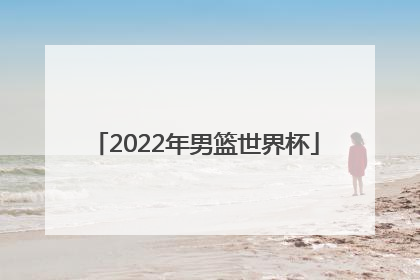 「2022年男篮世界杯」